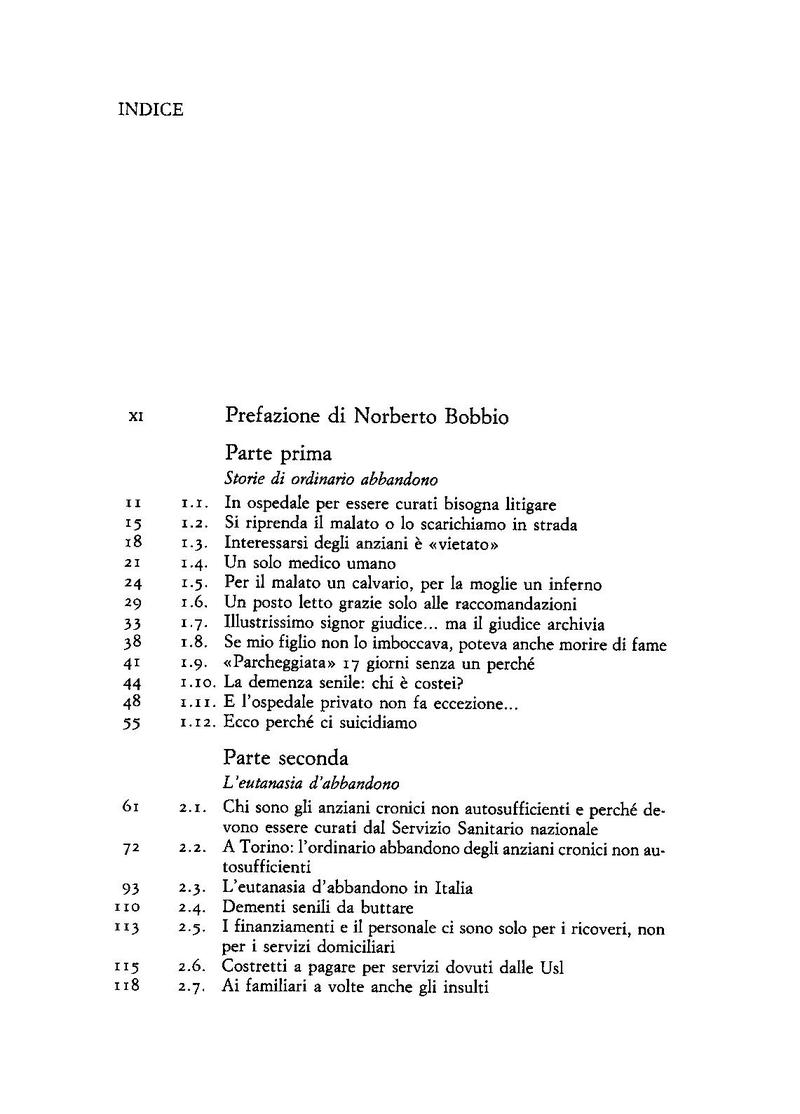 INDICE

XI Prefazione di Norberto Bobbio

Parte prima

Storie di ordinario abbandono

11 1.1. In ospedale per essere curati bisogna litigare
15 1.2. Si riprenda il malato o lo scarichiamo in strada
18 1.3. Interessarsi degli anziani è «vietato»
21 1.4. Un solo medico umano
24 1.5. Per il malato un calvario, per la moglie un inferno
29 1.6. Un posto letto grazie solo alle raccomandazioni
33 1.7. Illustrissimo signor giudice... ma il giudice archivia
38 1.8. Se mio figlio non lo imboccava, poteva anche morire di fame
41 1.9. «Parcheggiata» 17 giorni senza un perché
44 1.10. La demenza senile: chi è costei?
48 1.11. E l'ospedale privato non fa eccezione...
55 1.12. Ecco perché ci suicidiamo

Parte seconda

L'eutanasia d'abbandono

61 2.1. Chi sono gli anziani cronici non autosufficienti e perché devono essere curati dal Servizio Sanitario nazionale
72 2.2. A Torino: l'ordinario abbandono degli anziani cronici non autosufficienti
93 2.3. L'eutanasia d'abbandono in Italia
110 2.4. Dementi senili da buttare
113 2.5. I finanziamenti e il personale ci sono solo per i ricoveri, non per i servizi domiciliari
115 2.6. Costretti a pagare per servizi dovuti dalle Usl
118 2.7. Ai familiari a volte anche gli insulti